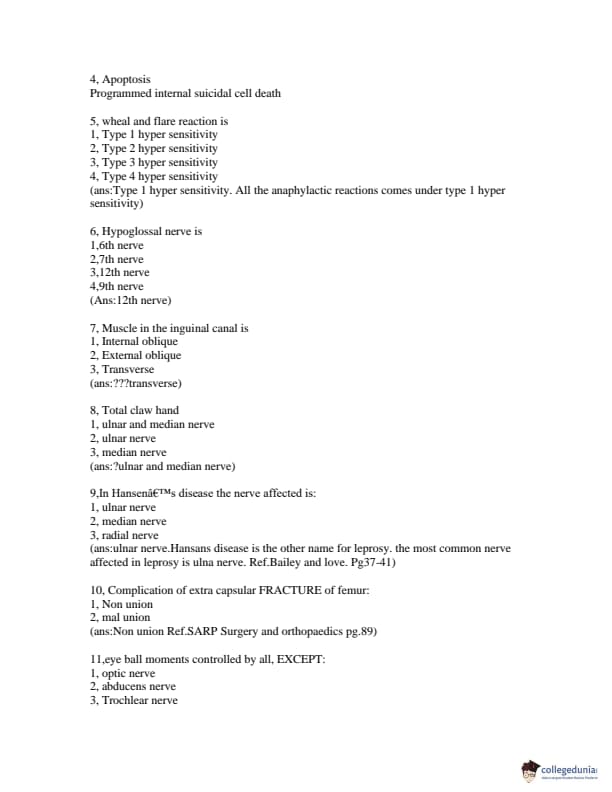 4, Apoptosis
Programmed internal suicidal cell death

5, wheal and flare reaction is
1, Type 1 hyper sensitivity
2, Type 2 hyper sensitivity
3, Type 3 hyper sensitivity
4, Type 4 hyper sensitivity
(ans:Type 1 hyper sensitivity. All the anaphylactic reactions comes under type 1 hyper sensitivity)

6, Hypoglossal nerve is
1,6th nerve
2,7th nerve
3,12th nerve
4,9th nerve
(Ans:12th nerve)

7, Muscle in the inguinal canal is
1, Internal oblique
2, External oblique
3, Transverse
(ans:???transverse)

8, Total claw hand
1, ulnar and median nerve
2, ulnar nerve
3, median nerve
(ans:?ulnar and median nerve)

9,In Hansenâ€™s disease the nerve affected is:
1, ulnar nerve
2, median nerve
3, radial nerve
(ans:ulnar nerve.Hansans disease is the other name for leprosy. the most common nerve affected in leprosy is ulna nerve. Ref.Bailey and love. Pg37-41)

10, Complication of extra capsular FRACTURE of femur:
1, Non union
2, mal union
(ans:Non union Ref.SARP Surgery and orthopaedics pg.89)

11,eye ball moments controlled by all, EXCEPT:
1, optic nerve
2, abducens nerve
3, Trochlear nerve

collegedunia